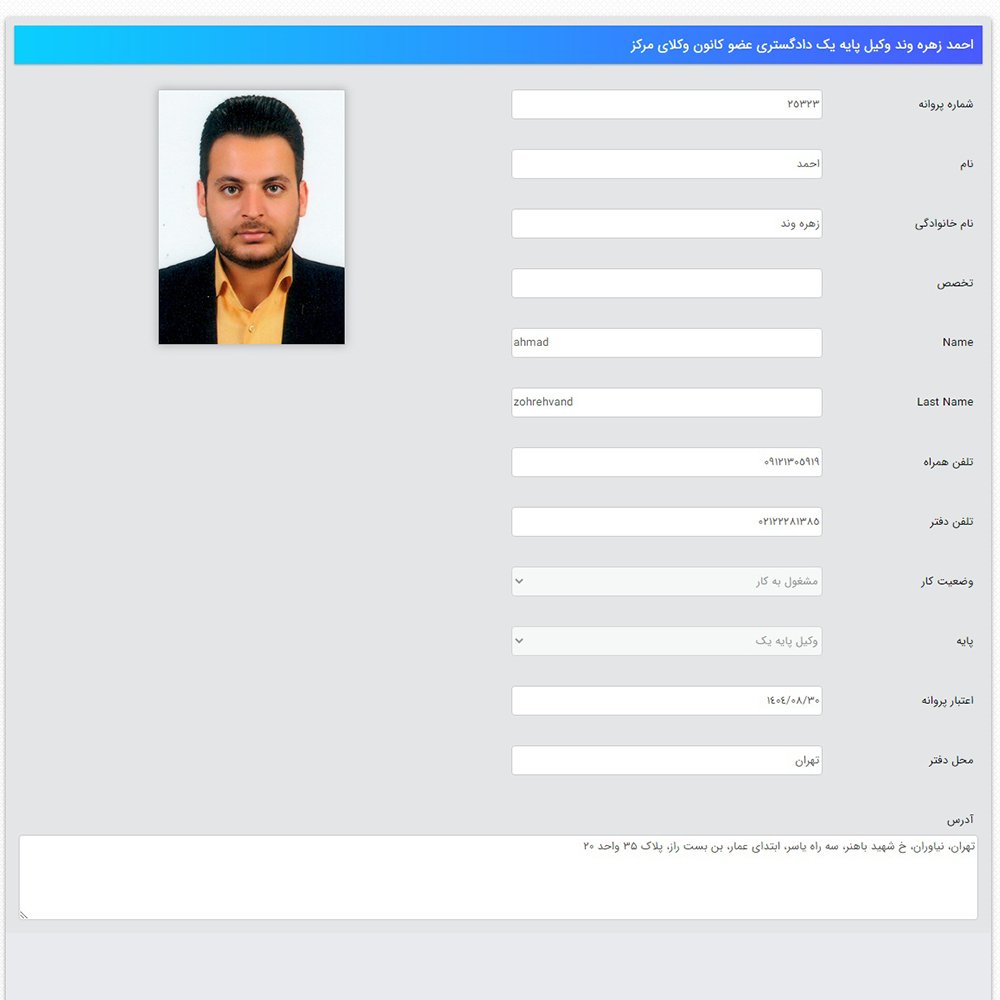 احمد زهره وند وکیل پایه یک دادگستری عضو کانون وکلای مرکز

شماره پروانه ۲۵۳۲۳

نام احمد

نام خانوادگی زهره وند

تخصص

Name ahmad

Last Name zohrehvand

تلفن همراه ۰۹۱۲۱۳۰۵۹۱۹

تلفن دفتر ۰۲۱۲۲۲۸۱۳۸۵

وضعیت کار مشغول به کار

پایه وکیل پایه یک

اعتبار پروانه ۱۴۰۴/۰۸/۳۰

محل دفتر تهران

آدرس

تهران، نیاوران، خ شهید باهنر، سه راه یاسر، ابتدای عمار، بن بست راز، پلاک ۳۵ واحد ۲۰